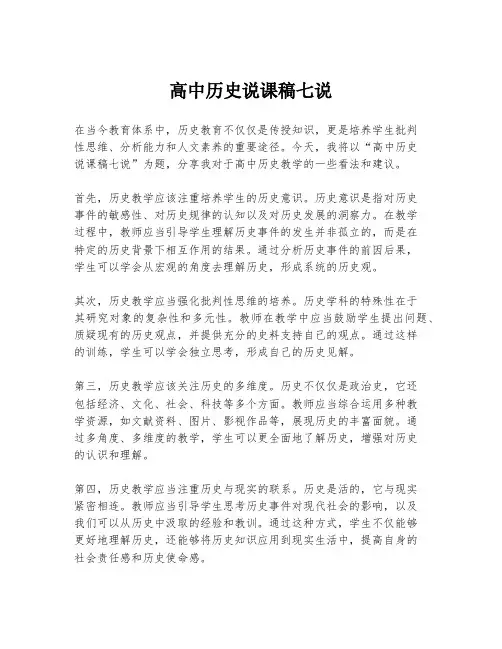 高中历史说课稿七说

在当今教育体系中，历史教育不仅仅是传授知识，更是培养学生批判性思维、分析能力和人文素养的重要途径。今天，我将以“高中历史说课稿七说”为题，分享我对于高中历史教学的一些看法和建议。

首先，历史教学应该注重培养学生的历史意识。历史意识是指对历史事件的敏感性、对历史规律的认知以及对历史发展的洞察力。在教学过程中，教师应当引导学生理解历史事件的发生并非孤立的，而是在特定的历史背景下相互作用的结果。通过分析历史事件的前因后果，学生可以学会从宏观的角度去理解历史，形成系统的历史观。

其次，历史教学应当强化批判性思维的培养。历史学科的特殊性在于其研究对象的复杂性和多元性。教师在教学中应当鼓励学生提出问题、质疑现有的历史观点，并提供充分的史料支持自己的观点。通过这样的训练，学生可以学会独立思考，形成自己的历史见解。

第三，历史教学应该关注历史的多维度。历史不仅仅是政治史，它还包括经济、文化、社会、科技等多个方面。教师应当综合运用多种教学资源，如文献资料、图片、影视作品等，展现历史的丰富面貌。通过多角度、多维度的教学，学生可以更全面地了解历史，增强对历史的认识和理解。

第四，历史教学应当注重历史与现实的联系。历史是活的，它与现实紧密相连。教师应当引导学生思考历史事件对现代社会的影响，以及我们可以从历史中汲取的经验和教训。通过这种方式，学生不仅能够更好地理解历史，还能够将历史知识应用到现实生活中，提高自身的社会责任感和历史使命感。